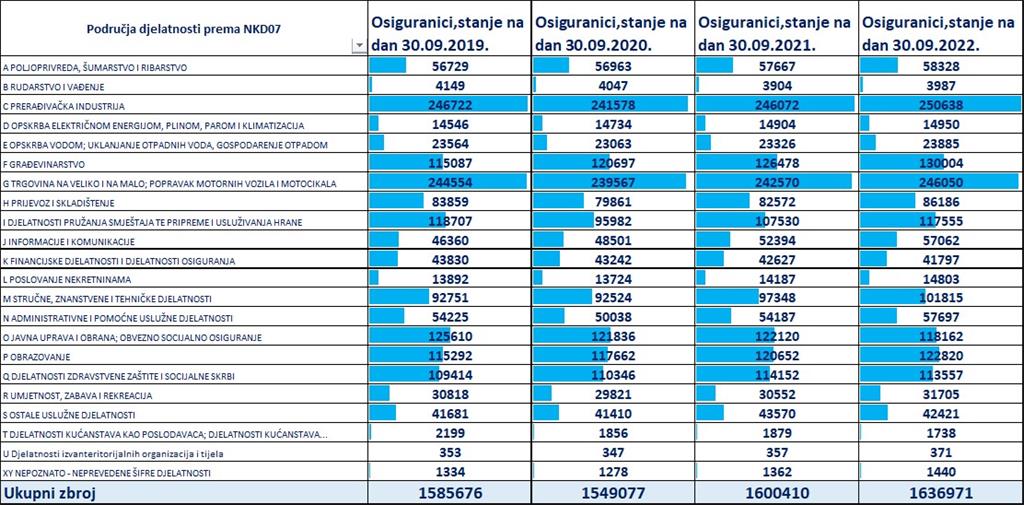 | Područja djelatnosti prema NKD07 | Osiguranici,stanje na dan 30.09.2019. | Osiguranici,stanje na dan 30.09.2020. | Osiguranici,stanje na dan 30.09.2021. | Osiguranici,stanje na dan 30.09.2022. |
|---|---|---|---|---|
| A POLJOPRIVREDA, ŠUMARSTVO I RIBARSTVO | 56729 | 56963 | 57667 | 58328 |
| B RUDARSTVO I VAĐENJE | 4149 | 4047 | 3904 | 3987 |
| C PRERAĐIVAČKA INDUSTRIJA | 246722 | 241578 | 246072 | 250638 |
| D OPSKRBA ELEKTRIČNOM ENERGIJOM, PLINOM, PAROM I KLIMATIZACIJA | 14546 | 14734 | 14904 | 14950 |
| E OPSKRBA VODOM; UKLANJANJE OTPADNIH VODA, GOSPODARENJE OTPADOM | 23564 | 23063 | 23326 | 23885 |
| F GRAĐEVINARSTVO | 115087 | 120697 | 126478 | 130004 |
| G TRGOVINA NA VELIKO I NA MALO; POPRAVAK MOTORNIH VOZILA I MOTOCIKALA | 244554 | 239567 | 242570 | 246050 |
| H PRIJEVOZ I SKLADIŠTENJE | 83859 | 79861 | 82572 | 86186 |
| I DJELATNOSTI PRUŽANJA SMJEŠTAJA TE PRIPREME I USLUŽIVANJA HRANE | 118707 | 95982 | 107530 | 117555 |
| J INFORMACIJE I KOMUNIKACIJE | 46360 | 48501 | 52394 | 57062 |
| K FINANCIJSKE DJELATNOSTI I DJELATNOSTI OSIGURANJA | 43830 | 43242 | 42627 | 41797 |
| L POSLOVANJE NEKRETNINAMA | 13892 | 13724 | 14187 | 14803 |
| M STRUČNE, ZNANSTVENE I TEHNIČKE DJELATNOSTI | 92751 | 92524 | 97348 | 101815 |
| N ADMINISTRATIVNE I POMOĆNE USLUŽNE DJELATNOSTI | 54225 | 50038 | 54187 | 57697 |
| O JAVNA UPRAVA I OBRANA; OBVEZNO SOCIJALNO OSIGURANJE | 125610 | 121836 | 122120 | 118162 |
| P OBRAZOVANJE | 115292 | 117662 | 120652 | 122820 |
| Q DJELATNOSTI ZDRAVSTVENE ZAŠTITE I SOCIJALNE SKRBI | 109414 | 110346 | 114152 | 113557 |
| R UMJETNOST, ZABAVA I REKREACIJA | 30818 | 29821 | 30552 | 31705 |
| S OSTALE USLUŽNE DJELATNOSTI | 41681 | 41410 | 43570 | 42421 |
| T DJELATNOSTI KUĆANSTAVA KAO POSLODAVACA; DJELATNOSTI KUĆANSTAVA... | 2199 | 1856 | 1879 | 1738 |
| U Djelatnosti izvanteritorijalnih organizacija i tijela | 353 | 347 | 357 | 371 |
| XY NEPOZNATO - NEPREVEDENE ŠIFRE DJELATNOSTI | 1334 | 1278 | 1362 | 1440 |
| Ukupni zbroj | 1585676 | 1549077 | 1600410 | 1636971 |